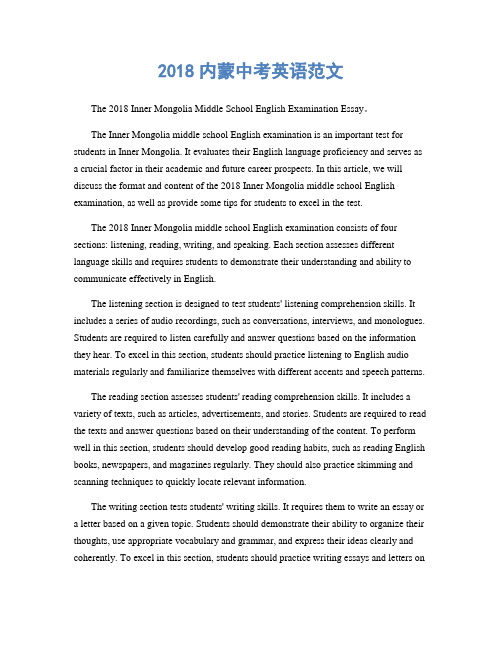 2018 内蒙中考英语范文

The 2018 Inner Mongolia Middle School English Examination Essay。

The Inner Mongolia middle school English examination is an important test for students in Inner Mongolia. It evaluates their English language proficiency and serves as a crucial factor in their academic and future career prospects. In this article, we will discuss the format and content of the 2018 Inner Mongolia middle school English examination, as well as provide some tips for students to excel in the test.

The 2018 Inner Mongolia middle school English examination consists of four sections: listening, reading, writing, and speaking. Each section assesses different language skills and requires students to demonstrate their understanding and ability to communicate effectively in English.

The listening section is designed to test students' listening comprehension skills. It includes a series of audio recordings, such as conversations, interviews, and monologues. Students are required to listen carefully and answer questions based on the information they hear. To excel in this section, students should practice listening to English audio materials regularly and familiarize themselves with different accents and speech patterns.

The reading section assesses students' reading comprehension skills. It includes a variety of texts, such as articles, advertisements, and stories. Students are required to read the texts and answer questions based on their understanding of the content. To perform well in this section, students should develop good reading habits, such as reading English books, newspapers, and magazines regularly. They should also practice skimming and scanning techniques to quickly locate relevant information.

The writing section tests students' writing skills. It requires them to write an essay or a letter based on a given topic. Students should demonstrate their ability to organize their thoughts, use appropriate vocabulary and grammar, and express their ideas clearly and coherently. To excel in this section, students should practice writing essays and letters on